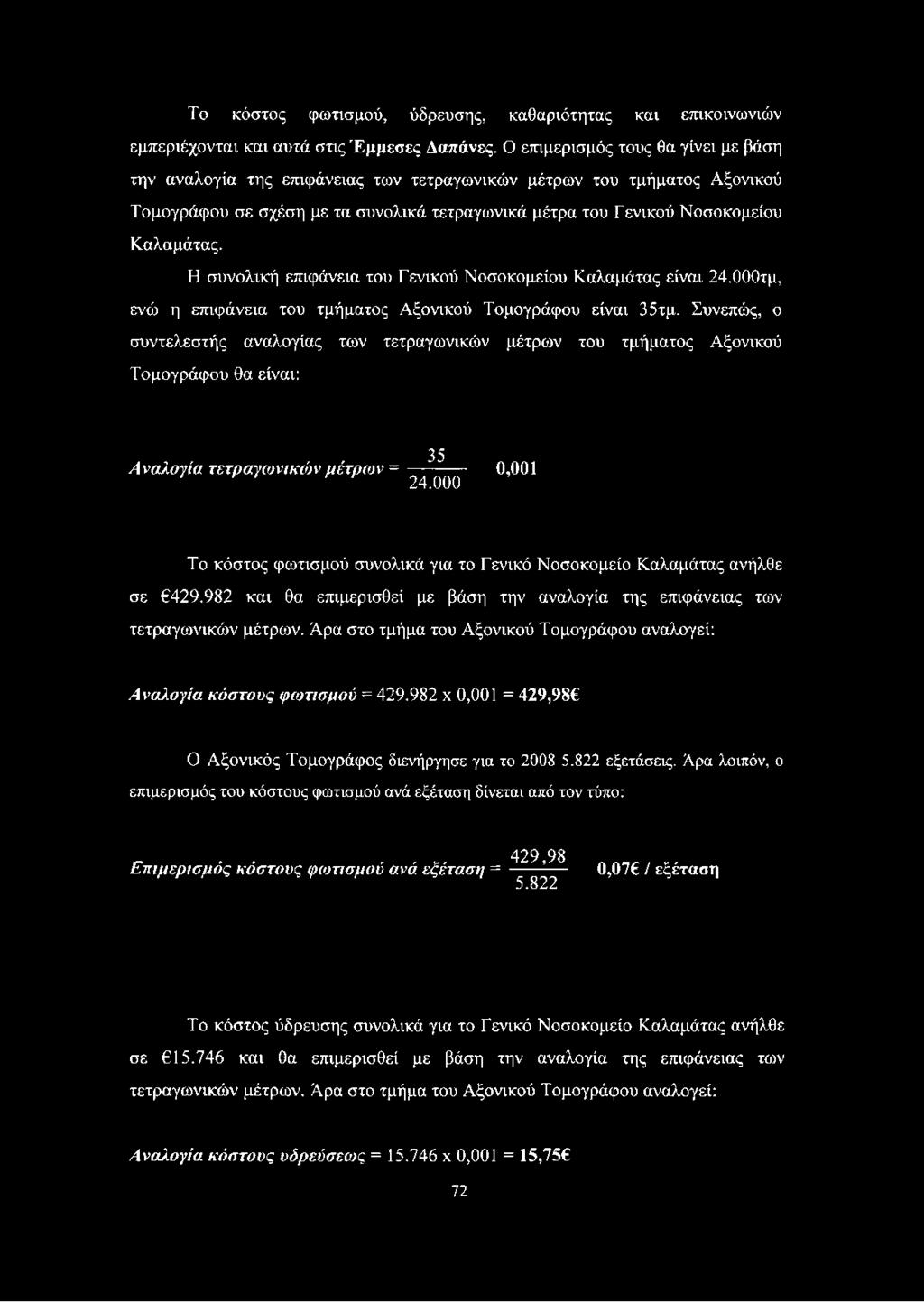 Το κόστος φωτισμού, ύδρευσης, καθαριότητας και επικοινωνιών εμπεριέχονται και αυτά στις Έμμεσες Δαπάνες. Ο επιμερισμός τους θα γίνει με βάση την αναλογία της επιφάνειας των τετραγωνικών μέτρων του τμήματος Αξονικού Τομογράφου σε σχέση με τα συνολικά τετραγωνικά μέτρα του Γενικού Νοσοκομείου Καλαμάτας.

Η συνολική επιφάνεια του Γενικού Νοσοκομείου Καλαμάτας είναι 24.000τμ, ενώ η επιφάνεια του τμήματος Αξονικού Τομογράφου είναι 35τμ. Συνεπώς, ο συντελεστής αναλογίας των τετραγωνικών μέτρων του τμήματος Αξονικού Τομογράφου θα είναι:

Αναλογία τετραγωνικών μέτρων = $\frac{35}{24.000}$ 0,001

Το κόστος φωτισμού συνολικά για το Γενικό Νοσοκομείο Καλαμάτας ανήλθε σε €429.982 και θα επιμερισθεί με βάση την αναλογία της επιφάνειας των τετραγωνικών μέτρων. Άρα στο τμήμα του Αξονικού Τομογράφου αναλογεί:

Αναλογία κόστους φωτισμού = 429.982 x 0,001 = 429,98€

Ο Αξονικός Τομογράφος διενήργησε για το 2008 5.822 εξετάσεις. Άρα λοιπόν, ο επιμερισμός του κόστους φωτισμού ανά εξέταση δίνεται από τον τύπο:

Επιμερισμός κόστους φωτισμού ανά εξέταση = $\frac{429,98}{5.822}$ 0,07€ / εξέταση

Το κόστος ύδρευσης συνολικά για το Γενικό Νοσοκομείο Καλαμάτας ανήλθε σε €15.746 και θα επιμερισθεί με βάση την αναλογία της επιφάνειας των τετραγωνικών μέτρων. Άρα στο τμήμα του Αξονικού Τομογράφου αναλογεί:

Αναλογία κόστους υδρεύσεως = 15.746 x 0,001 = 15,75€

72